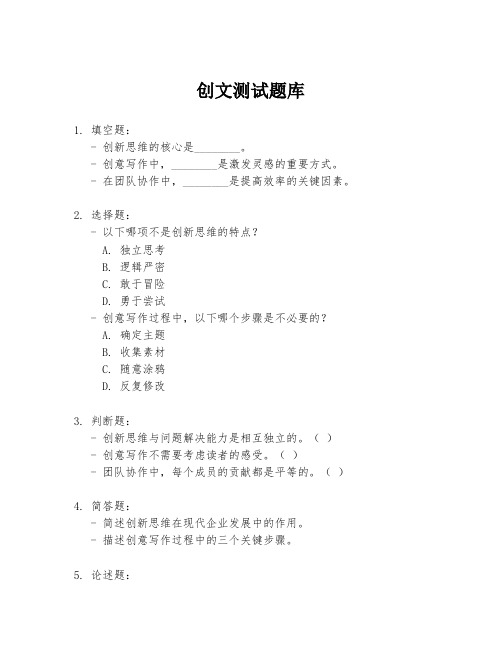 创文测试题库

1. 填空题：
- 创新思维的核心是________。
- 创意写作中，________是激发灵感的重要方式。
- 在团队协作中，________是提高效率的关键因素。

2. 选择题：
- 以下哪项不是创新思维的特点？
A. 独立思考
B. 逻辑严密
C. 敢于冒险
D. 勇于尝试
- 创意写作过程中，以下哪个步骤是不必要的？
A. 确定主题
B. 收集素材
C. 随意涂鸦
D. 反复修改

3. 判断题：
- 创新思维与问题解决能力是相互独立的。（ ）
- 创意写作不需要考虑读者的感受。（ ）
- 团队协作中，每个成员的贡献都是平等的。（ ）

4. 简答题：
- 简述创新思维在现代企业发展中的作用。
- 描述创意写作过程中的三个关键步骤。

5. 论述题：